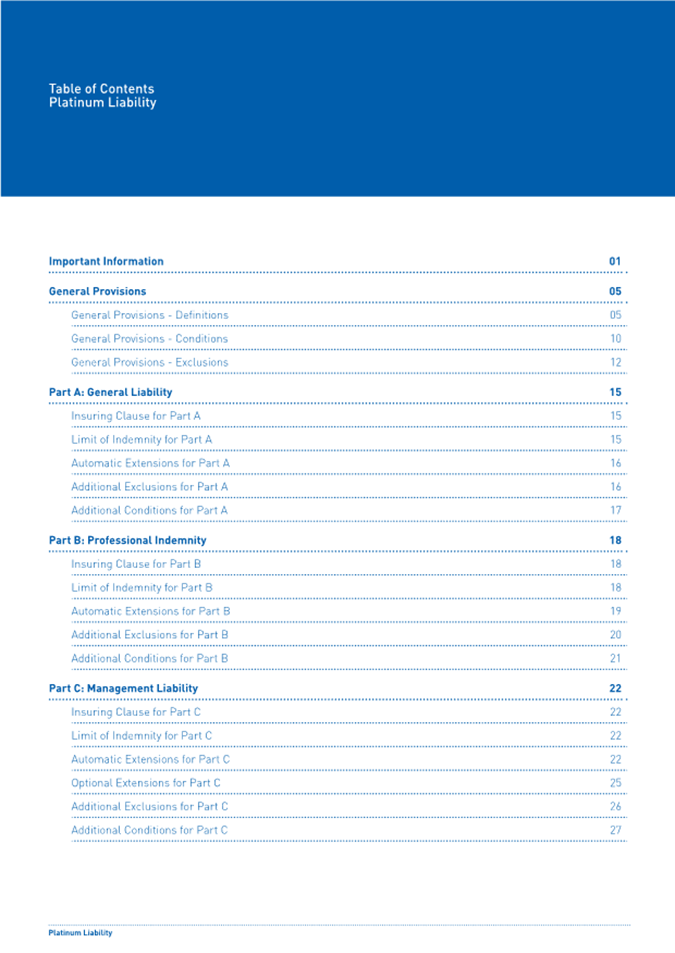 Table of Contents
Platinum Liability

Important Information 01

General Provisions 05

General Provisions - Definitions 05

General Provisions - Conditions 10

General Provisions - Exclusions 12

Part A: General Liability 15

Insuring Clause for Part A 15

Limit of Indemnity for Part A 15

Automatic Extensions for Part A 16

Additional Exclusions for Part A 16

Additional Conditions for Part A 17

Part B: Professional Indemnity 18

Insuring Clause for Part B 18

Limit of Indemnity for Part B 18

Automatic Extensions for Part B 19

Additional Exclusions for Part B 20

Additional Conditions for Part B 21

Part C: Management Liability 22

Insuring Clause for Part C 22

Limit of Indemnity for Part C 22

Automatic Extensions for Part C 22

Optional Extensions for Part C 25

Additional Exclusions for Part C 26

Additional Conditions for Part C 27

Platinum Liability